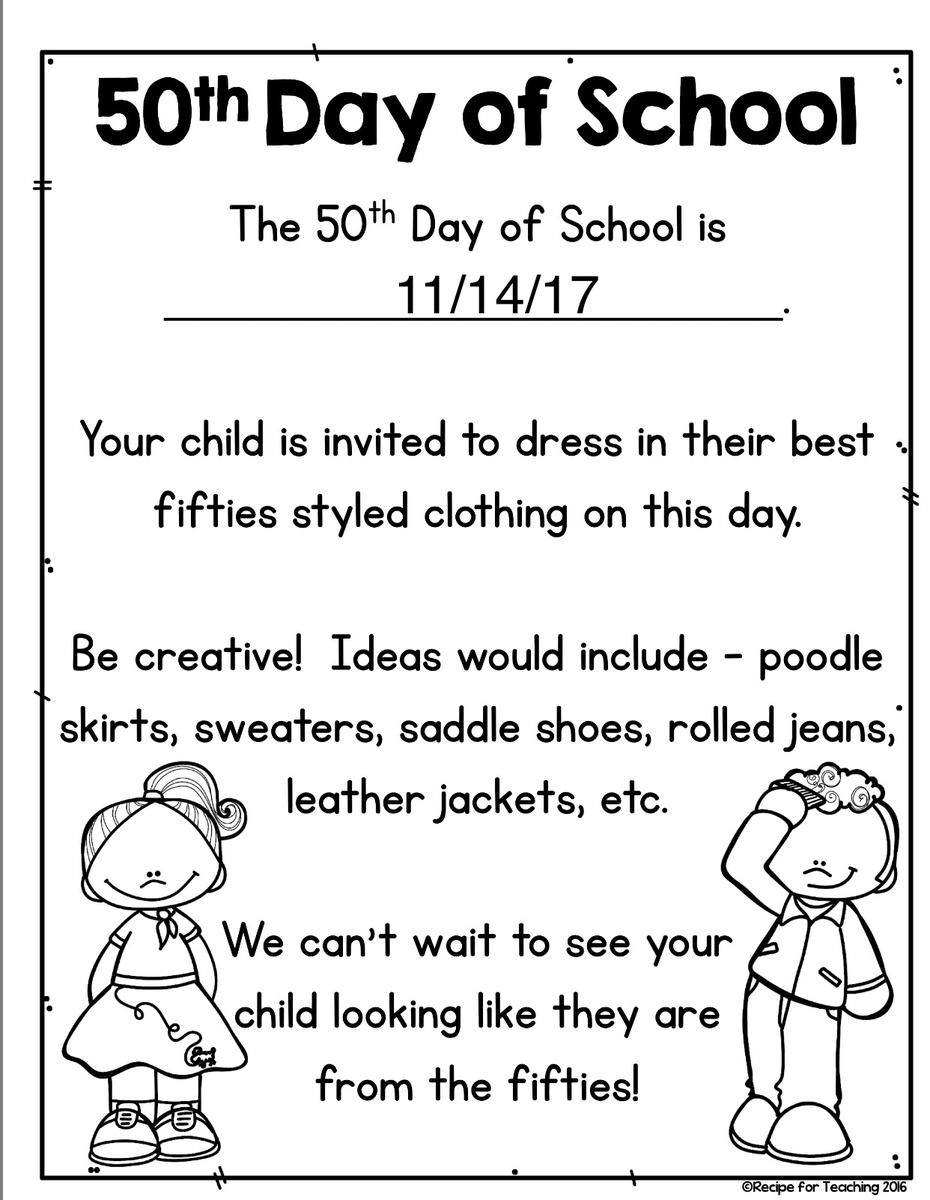 50th Day of School

The 50th Day of School is

11/14/17.

Your child is invited to dress in their best fifties styled clothing on this day.

Be creative! Ideas would include - poodle skirts, sweaters, saddle shoes, rolled jeans, leather jackets, etc.

We can't wait to see your child looking like they are from the fifties!

©Recipe for Teaching 2016